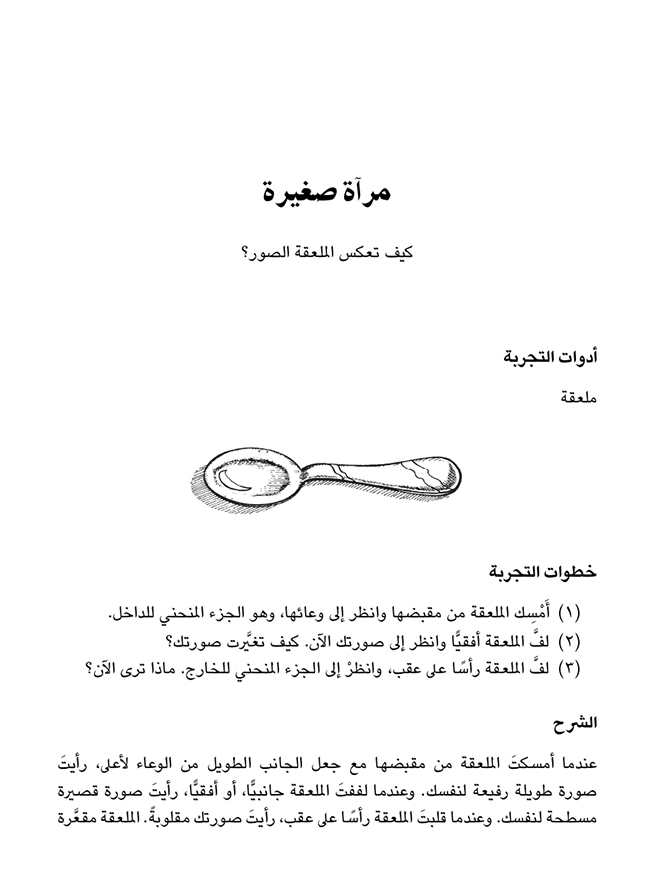 مرآة صغيرة

كيف تعكس الملعقة الصور؟

أدوات التجربة

ملعقة

خطوات التجربة

(١) أَمْسِك الملعقة من مقبضها وانظر إلى وعائها، وهو الجزء المنحني للداخل.
(٢) لفَّ الملعقة أفقيًّا وانظر إلى صورتك الآن. كيف تغيَّرت صورتك؟
(٣) لفَّ الملعقة رأسًا على عقب، وانظرْ إلى الجزء المنحني للخارج. ماذا ترى الآن؟

الشرح

عندما أمسكتَ الملعقة من مقبضها مع جعل الجانب الطويل من الوعاء لأعلى، رأيتَ صورة طويلة رفيعة لنفسك. وعندما لففتَ الملعقة جانبيًّا، أو أفقيًّا، رأيتَ صورة قصيرة مسطحة لنفسك. وعندما قلبتَ الملعقة رأسًا على عقب، رأيتَ صورتك مقلوبةً. الملعقة مقعَّرة